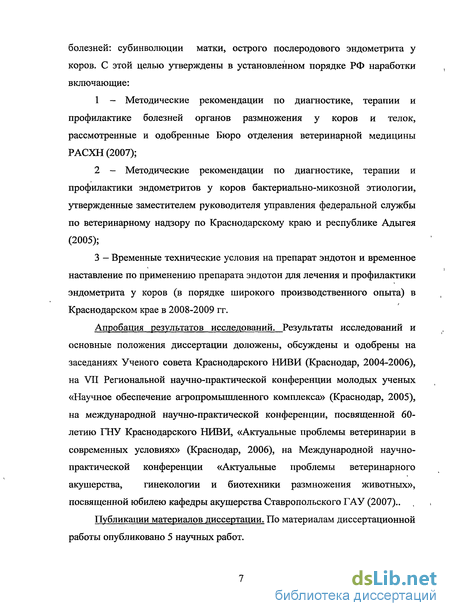 болезней: субинволюции матки, острого послеродового эндометрита у коров. С этой целью утверждены в установленном порядке РФ наработки включающие:

1 – Методические рекомендации по диагностике, терапии и профилактике болезней органов размножения у коров и телок, рассмотренные и одобренные Бюро отделения ветеринарной медицины РАСХН (2007);

2 – Методические рекомендации по диагностике, терапии и профилактики эндометритов у коров бактериально-микозной этиологии, утвержденные заместителем руководителя управления федеральной службы по ветеринарному надзору по Краснодарскому краю и республике Адыгея (2005);

3 – Временные технические условия на препарат эндотон и временное наставление по применению препарата эндотон для лечения и профилактики эндометрита у коров (в порядке широкого производственного опыта) в Краснодарском крае в 2008-2009 гг.

Апробация результатов исследований. Результаты исследований и основные положения диссертации доложены, обсуждены и одобрены на заседаниях Ученого совета Краснодарского НИВИ (Краснодар, 2004-2006), на VII Региональной научно-практической конференции молодых ученых «Научное обеспечение агропромышленного комплекса» (Краснодар, 2005), на международной научно-практической конференции, посвященной 60-летию ГНУ Краснодарского НИВИ, «Актуальные проблемы ветеринарии в современных условиях» (Краснодар, 2006), на Международной научно-практической конференции «Актуальные проблемы ветеринарного акушерства, гинекологии и биотехники размножения животных», посвященной юбилею кафедры акушерства Ставропольского ГАУ (2007)..

Публикации материалов диссертации. По материалам диссертационной работы опубликовано 5 научных работ.

7

dsLib.net
библиотека диссертаций